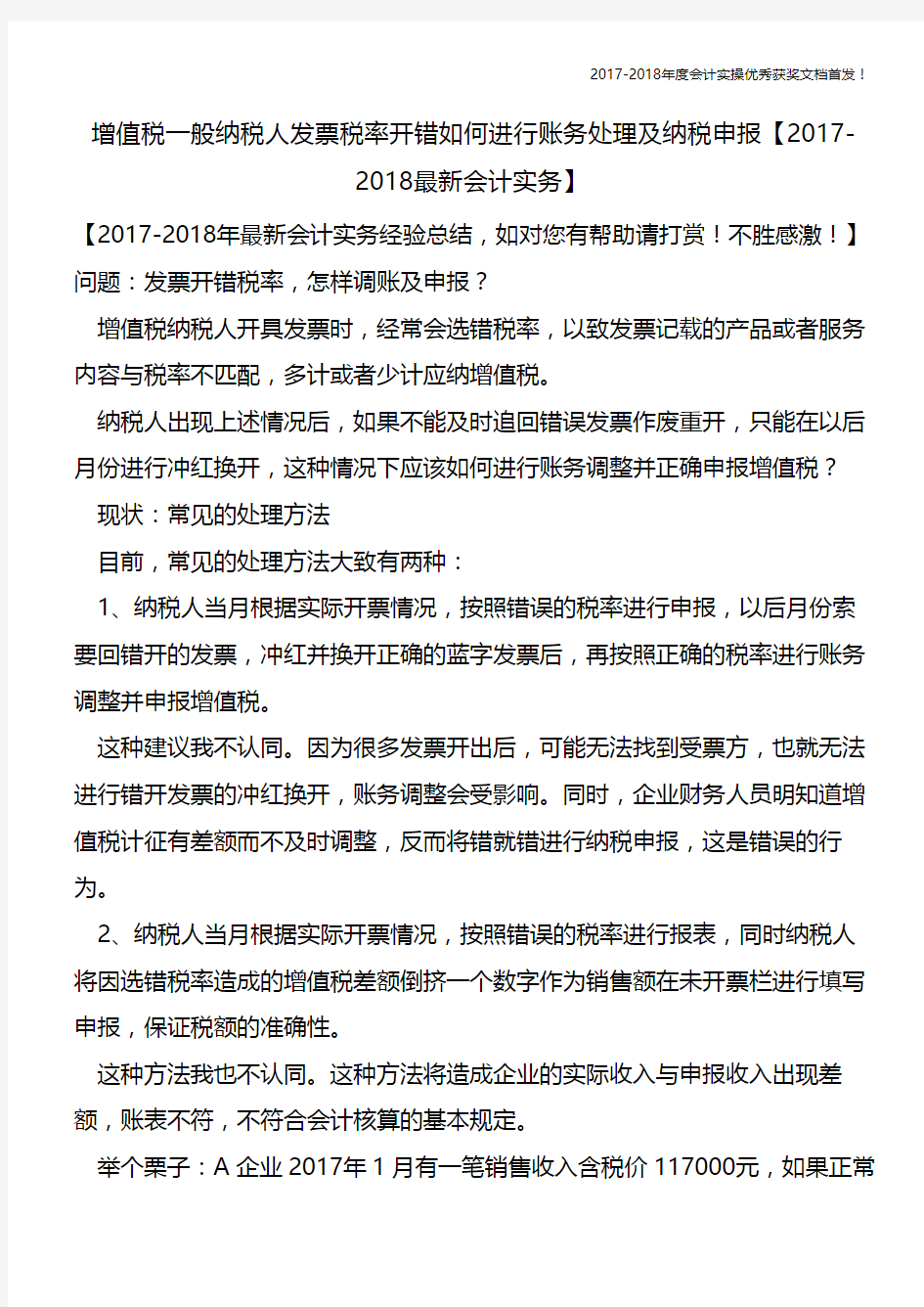 2017-2018年度会计实操优秀获奖文档首发！

增值税一般纳税人发票税率开错如何进行账务处理及纳税申报【2017-2018最新会计实务】

【2017-2018年最新会计实务经验总结，如对您有帮助请打赏！不胜感激！】

问题：发票开错税率，怎样调账及申报？

增值税纳税人开具发票时，经常会选错税率，以致发票记载的产品或者服务内容与税率不匹配，多计或者少计应纳增值税。

纳税人出现上述情况后，如果不能及时追回错误发票作废重开，只能在以后月份进行冲红换开，这种情况下应该如何进行账务调整并正确申报增值税？

现状：常见的处理方法

目前，常见的处理方法大致有两种：

1、纳税人当月根据实际开票情况，按照错误的税率进行申报，以后月份索要回错开的发票，冲红并换开正确的蓝字发票后，再按照正确的税率进行账务调整并申报增值税。

这种建议我不认同。因为很多发票开出后，可能无法找到受票方，也就无法进行错开发票的冲红换开，账务调整会受影响。同时，企业财务人员明知道增值税计征有差额而不及时调整，反而将错就错进行纳税申报，这是错误的行为。

2、纳税人当月根据实际开票情况，按照错误的税率进行报表，同时纳税人将因选错税率造成的增值税差额倒挤一个数字作为销售额在未开票栏进行填写申报，保证税额的准确性。

这种方法我也不认同。这种方法将造成企业的实际收入与申报收入出现差额，账表不符，不符合会计核算的基本规定。

举个栗子：A 企业 2017年 1 月有一笔销售收入含税价 117000元，如果正常